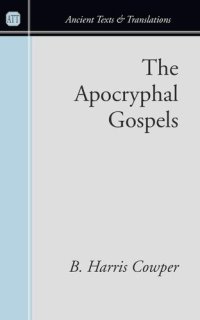 ATT

Ancient Texts & Translations

The Apocryphal Gospels

B. Harris Cowper